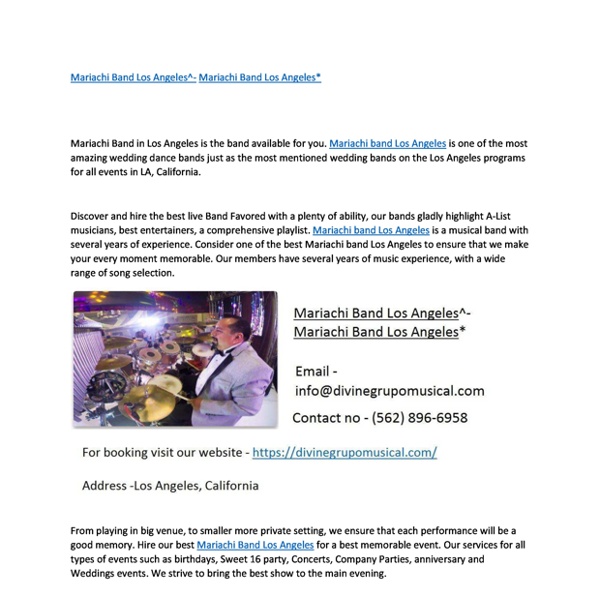 Mariachi Band Los Angeles^- Mariachi Band Los Angeles*

Mariachi Band in Los Angeles is the band available for you. Mariachi band Los Angeles is one of the most amazing wedding dance bands just as the most mentioned wedding bands on the Los Angeles programs for all events in LA, California.

Discover and hire the best live Band Favored with a plenty of ability, our bands gladly highlight A-List musicians, best entertainers, a comprehensive playlist. Mariachi band Los Angeles is a musical band with several years of experience. Consider one of the best Mariachi band Los Angeles to ensure that we make your every moment memorable. Our members have several years of music experience, with a wide range of song selection.

Mariachi Band Los Angeles^- Mariachi Band Los Angeles*

Email - info@divinegrupomusical.com

Contact no - (562) 896-6958

For booking visit our website - https://divinegrupomusical.com/

Address -Los Angeles, California

From playing in big venue, to smaller more private setting, we ensure that each performance will be a good memory. Hire our best Mariachi Band Los Angeles for a best memorable event. Our services for all types of events such as birthdays, Sweet 16 party, Concerts, Company Parties, anniversary and Weddings events. We strive to bring the best show to the main evening.